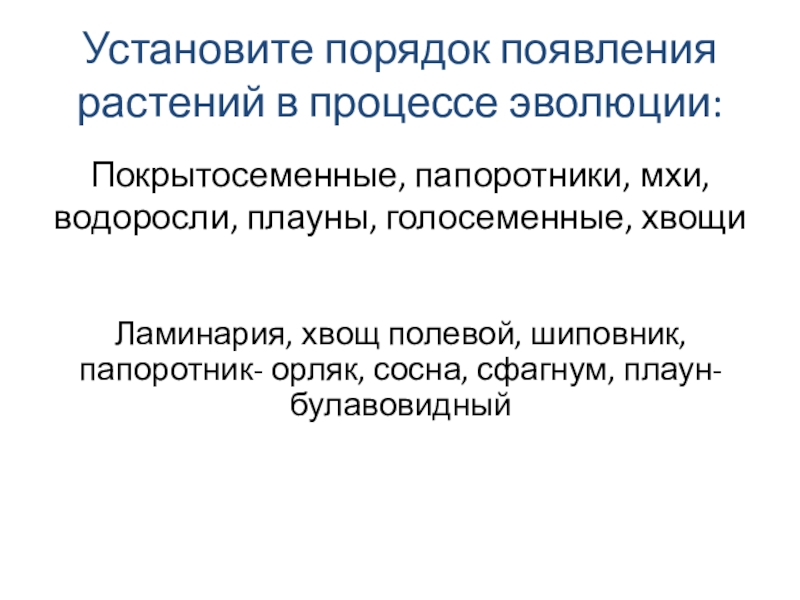 Установите порядок появления растений в процессе эволюции:

Покрытосеменные, папоротники, мхи, водоросли, плауны, голосеменные, хвощи

Ламинария, хвощ полевой, шиповник, папоротник- орляк, сосна, сфагнум, плаун-булавовидный